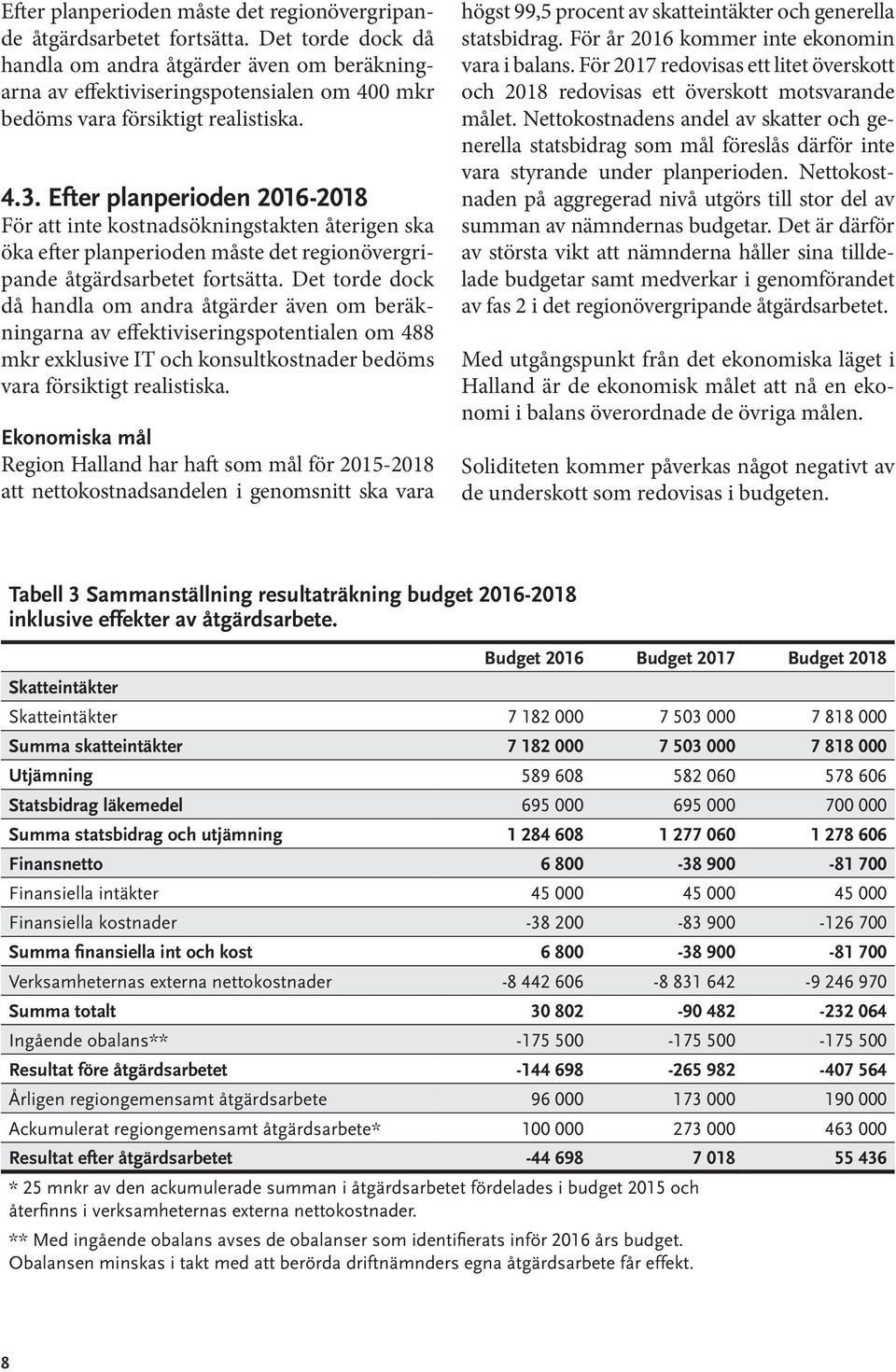 Efter planperioden måste det regionövergripande åtgärdsarbetet fortsätta. Det torde dock då handla om andra åtgärder även om beräkningarna av effektiviseringspotensialen om 400 mkr bedöms vara försiktigt realistiska.

4.3. Efter planperioden 2016-2018

För att inte kostnadsökningstakten återigen ska öka efter planperioden måste det regionövergripande åtgärdsarbetet fortsätta. Det torde dock då handla om andra åtgärder även om beräkningarna av effektiviseringspotentialen om 488 mkr exklusive IT och konsultkostnader bedöms vara försiktigt realistiska.

Ekonomiska mål

Region Halland har haft som mål för 2015-2018 att nettokostnadsandelen i genomsnitt ska vara högst 99,5 procent av skatteintäkter och generella statsbidrag. För år 2016 kommer inte ekonomin vara i balans. För 2017 redovisas ett litet överskott och 2018 redovisas ett överskott motsvarande målet. Nettokostnadens andel av skatter och generella statsbidrag som mål föreslås därför inte vara styrande under planperioden. Nettokostnaden på aggregerad nivå utgörs till stor del av summan av nämndernas budgetar. Det är därför av största vikt att nämnderna håller sina tilldelade budgetar samt medverkar i genomförandet av fas 2 i det regionövergripande åtgärdsarbetet.

Med utgångspunkt från det ekonomiska läget i Halland är de ekonomisk målet att nå en ekonomi i balans överordnade de övriga målen.

Soliditeten kommer påverkas något negativt av de underskott som redovisas i budgeten.

Tabell 3 Sammanställning resultaträkning budget 2016-2018 inklusive effekter av åtgärdsarbete.

| | Budget 2016 | Budget 2017 | Budget 2018 |
|---|---|---|---|
| Skatteintäkter | | | |
| Skatteintäkter | 7 182 000 | 7 503 000 | 7 818 000 |
| Summa skatteintäkter | 7 182 000 | 7 503 000 | 7 818 000 |
| Utjämning | 589 608 | 582 060 | 578 606 |
| Statsbidrag läkemedel | 695 000 | 695 000 | 700 000 |
| Summa statsbidrag och utjämning | 1 284 608 | 1 277 060 | 1 278 606 |
| Finansnetto | 6 800 | -38 900 | -81 700 |
| Finansiella intäkter | 45 000 | 45 000 | 45 000 |
| Finansiella kostnader | -38 200 | -83 900 | -126 700 |
| Summa finansiella int och kost | 6 800 | -38 900 | -81 700 |
| Verksamheternas externa nettokostnader | -8 442 606 | -8 831 642 | -9 246 970 |
| Summa totalt | 30 802 | -90 482 | -232 064 |
| Ingående obalans** | -175 500 | -175 500 | -175 500 |
| Resultat före åtgärdsarbetet | -144 698 | -265 982 | -407 564 |
| Årligen regiongemensamt åtgärdsarbete | 96 000 | 173 000 | 190 000 |
| Ackumulerat regiongemensamt åtgärdsarbete* | 100 000 | 273 000 | 463 000 |
| Resultat efter åtgärdsarbetet | -44 698 | 7 018 | 55 436 |

* 25 mnkr av den ackumulerade summan i åtgärdsarbetet fördelades i budget 2015 och återfinns i verksamheternas externa nettokostnader.

** Med ingående obalans avses de obalanser som identifierats inför 2016 års budget. Obalansen minskas i takt med att berörda driftnämnders egna åtgärdsarbete får effekt.

8